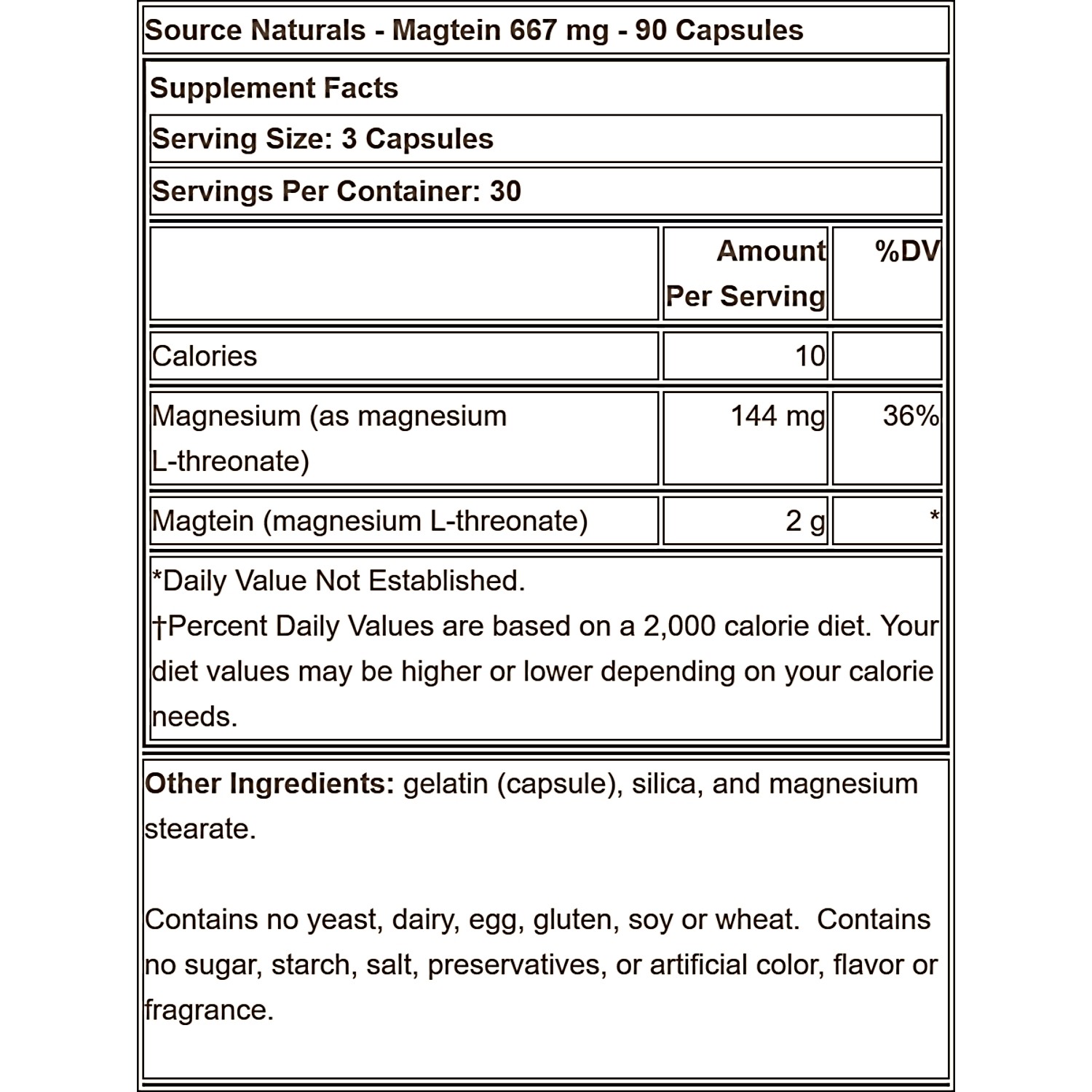 Source Naturals - Magtein 667 mg - 90 Capsules

Supplement Facts

Serving Size: 3 Capsules

Servings Per Container: 30

|  | Amount Per Serving | %DV |
|---|---|---|
| Calories | 10 |  |
| Magnesium (as magnesium L-threonate) | 144 mg | 36% |
| Magtein (magnesium L-threonate) | 2 g | * |

*Daily Value Not Established.

†Percent Daily Values are based on a 2,000 calorie diet. Your diet values may be higher or lower depending on your calorie needs.

Other Ingredients: gelatin (capsule), silica, and magnesium stearate.

Contains no yeast, dairy, egg, gluten, soy or wheat. Contains no sugar, starch, salt, preservatives, or artificial color, flavor or fragrance.